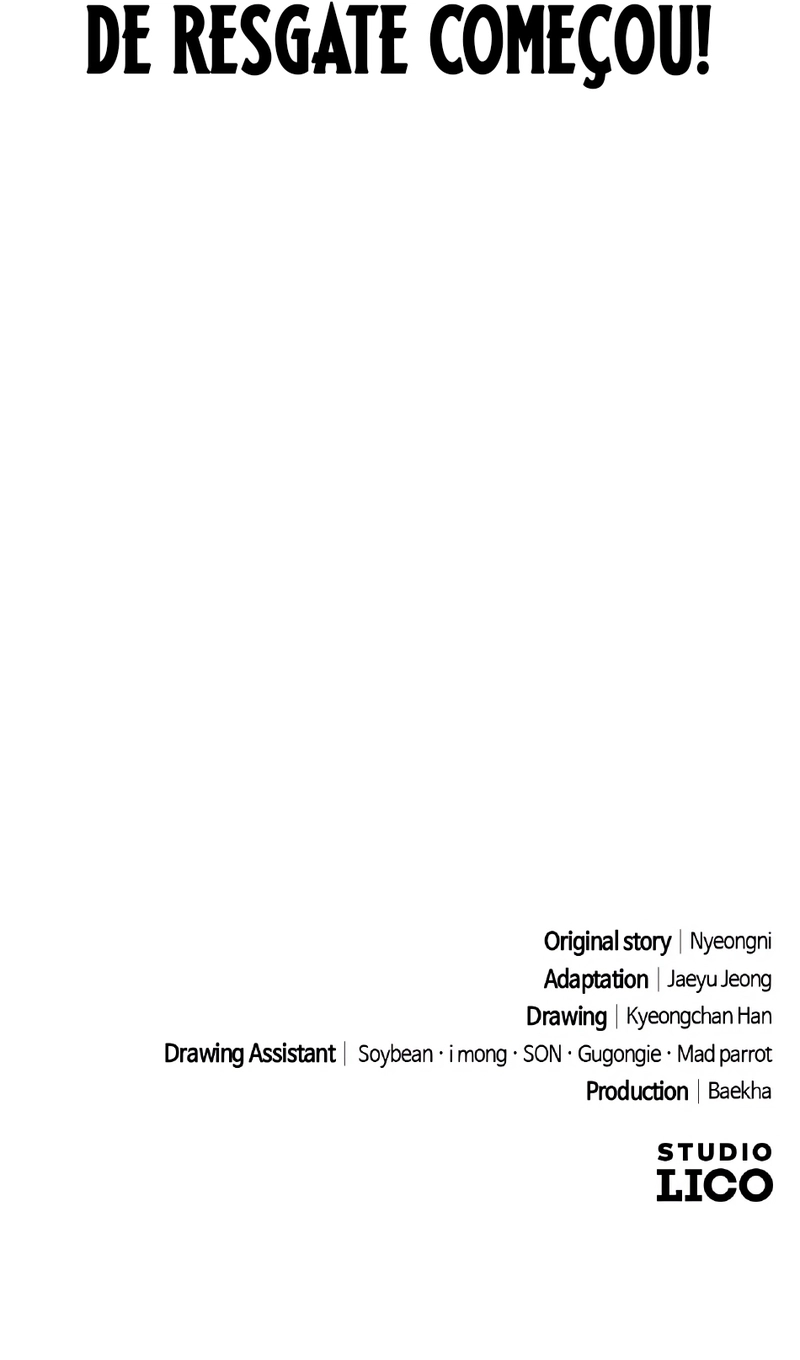 DE RESGATE COMEÇOU!

Original story | Nyeongni
Adaptation | Jaeyu Jeong
Drawing | Kyeongchan Han
Drawing Assistant | Soybean · i mong · SON · Gugongie · Mad parrot
Production | Baekha

STUDIO
LICO